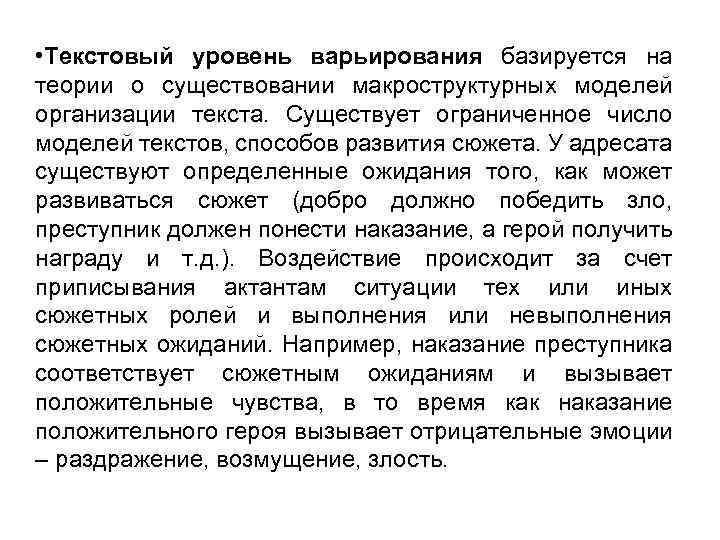 •Текстовый уровень варьирования базируется на теории о существовании макроструктурных моделей организации текста. Существует ограниченное число моделей текстов, способов развития сюжета. У адресата существуют определенные ожидания того, как может развиваться сюжет (добро должно победить зло, преступник должен понести наказание, а герой получить награду и т.д.). Воздействие происходит за счет приписывания актантам ситуации тех или иных сюжетных ролей и выполнения или невыполнения сюжетных ожиданий. Например, наказание преступника соответствует сюжетным ожиданиям и вызывает положительные чувства, в то время как наказание положительного героя вызывает отрицательные эмоции – раздражение, возмущение, злость.